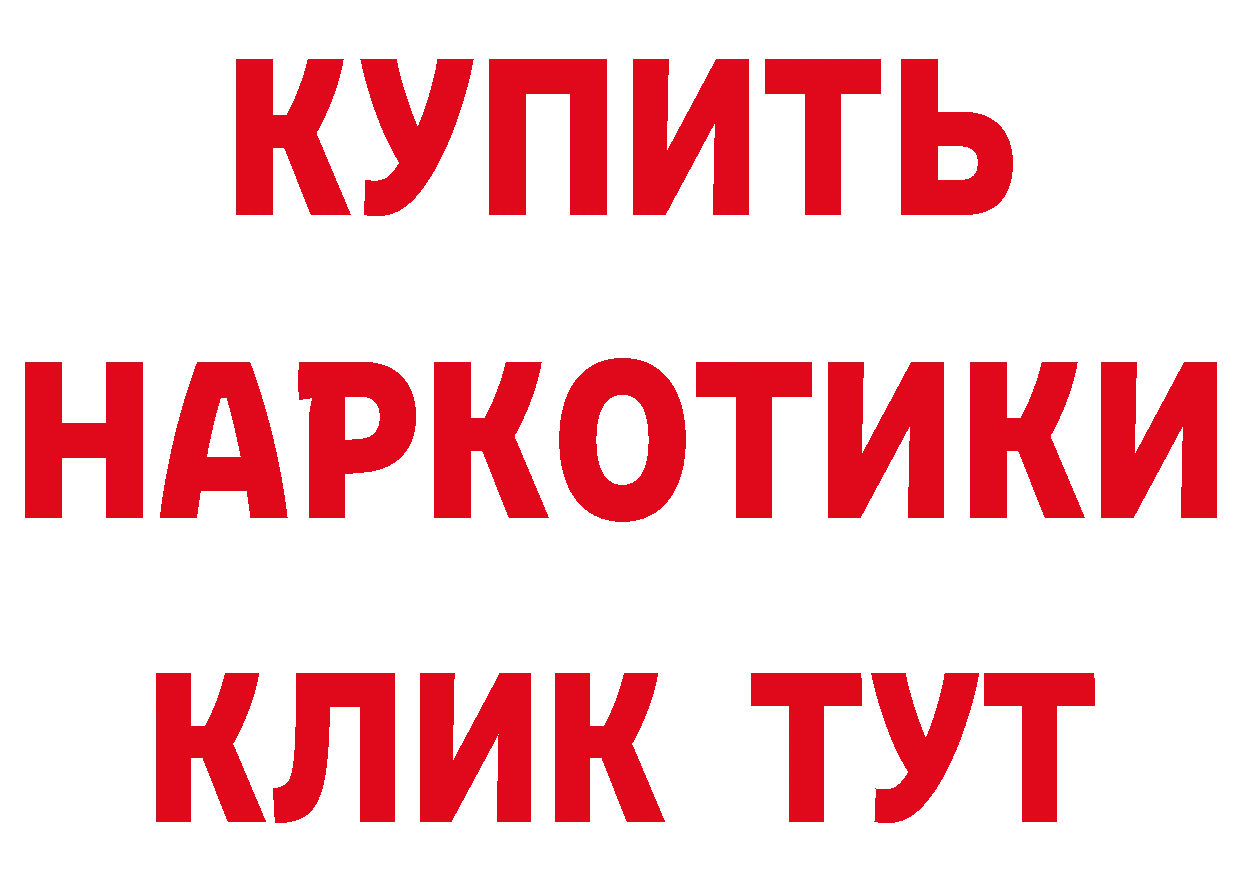 КУПИТЬ
НАРКОТИКИ
КЛИК ТУТ